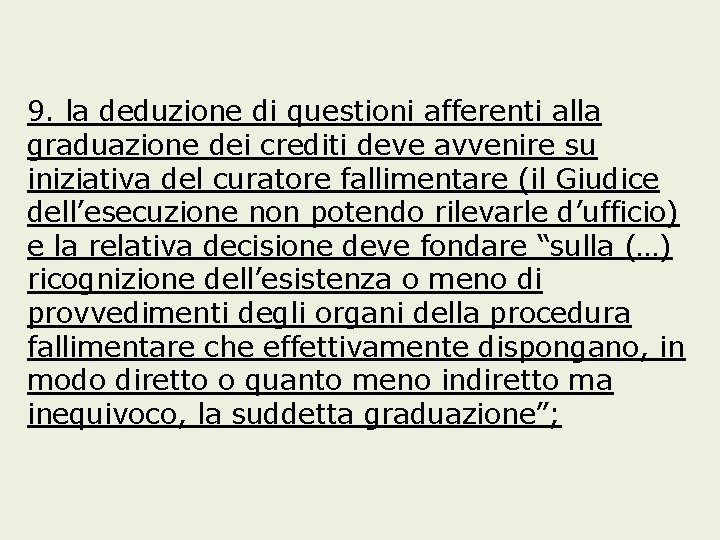 9. la deduzione di questioni afferenti alla graduazione dei crediti deve avvenire su iniziativa del curatore fallimentare (il Giudice dell’esecuzione non potendo rilevarle d’ufficio) e la relativa decisione deve fondare “sulla (…) ricognizione dell’esistenza o meno di provvedimenti degli organi della procedura fallimentare che effettivamente dispongano, in modo diretto o quanto meno indiretto ma inequivoco, la suddetta graduazione”;